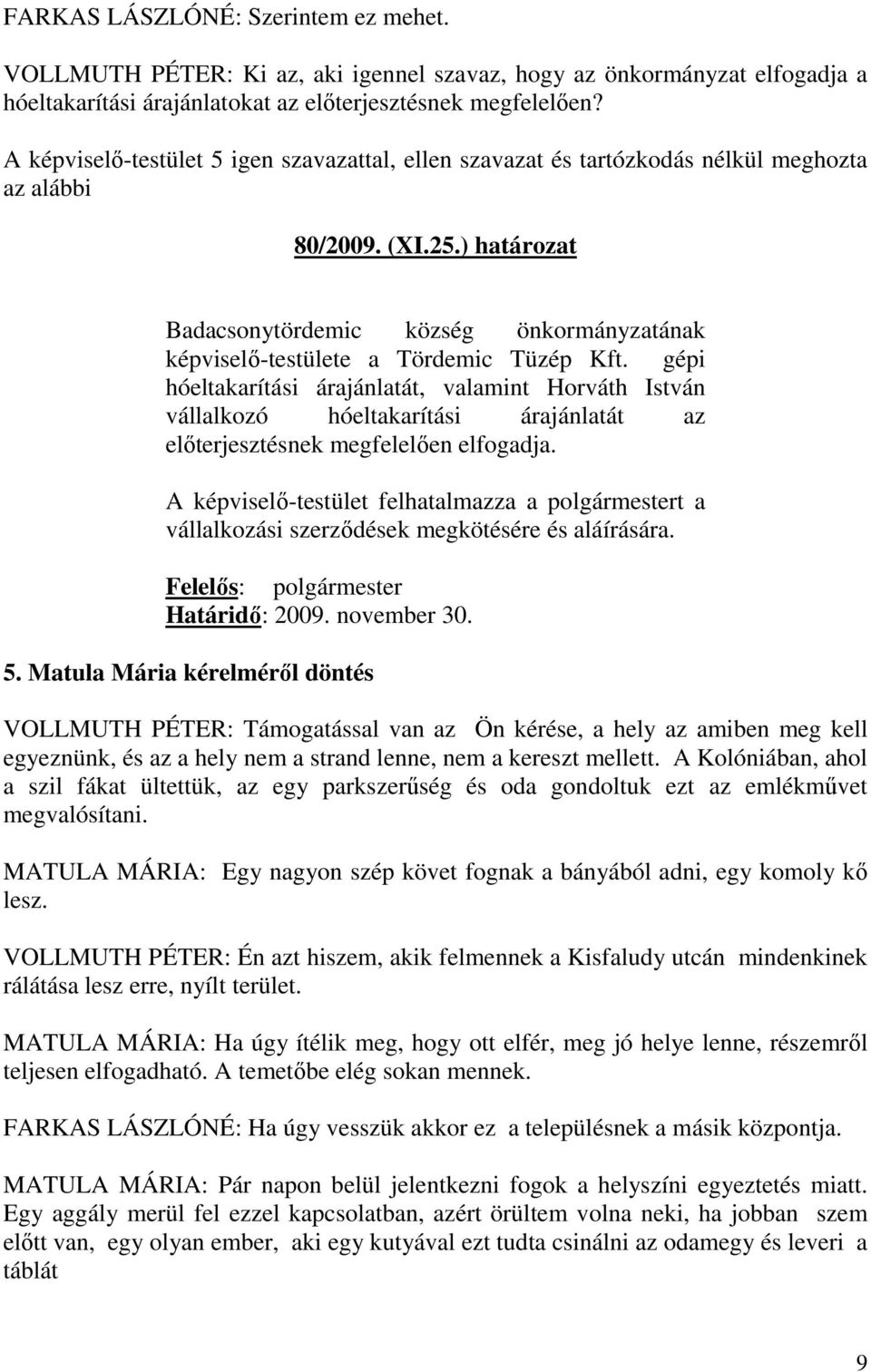 FARKAS LÁSZLÓNÉ: Szerintem ez mehet.

VOLLMUTH PÉTER: Ki az, aki igennel szavaz, hogy az önkormányzat elfogadja a hóeltakarítási árajánlatokat az előterjesztésnek megfelelően?

A képviselő-testület 5 igen szavazattal, ellen szavazat és tartózkodás nélkül meghozta az alábbi

80/2009. (XI.25.) határozat

Badacsonytördemic község önkormányzatának képviselő-testülete a Tördemic Tüzép Kft. gépi hóeltakarítási árajánlatát, valamint Horváth István vállalkozó hóeltakarítási árajánlatát az előterjesztésnek megfelelően elfogadja.

A képviselő-testület felhatalmazza a polgármestert a vállalkozási szerződések megkötésére és aláírására.

Felelős: polgármester
Határidő: 2009. november 30.

5. Matula Mária kérelméről döntés

VOLLMUTH PÉTER: Támogatással van az Ön kérése, a hely az amiben meg kell egyeznünk, és az a hely nem a strand lenne, nem a kereszt mellett. A Kolóniában, ahol a szil fákat ültettük, az egy parkszerűség és oda gondoltuk ezt az emlékművet megvalósítani.

MATULA MÁRIA: Egy nagyon szép követ fognak a bányából adni, egy komoly kő lesz.

VOLLMUTH PÉTER: Én azt hiszem, akik felmennek a Kisfaludy utcán mindenkinek rálátása lesz erre, nyílt terület.

MATULA MÁRIA: Ha úgy ítélik meg, hogy ott elfér, meg jó helye lenne, részemről teljesen elfogadható. A temetőbe elég sokan mennek.

FARKAS LÁSZLÓNÉ: Ha úgy vesszük akkor ez a településnek a másik központja.

MATULA MÁRIA: Pár napon belül jelentkezni fogok a helyszíni egyeztetés miatt. Egy aggály merül fel ezzel kapcsolatban, azért örültem volna neki, ha jobban szem előtt van, egy olyan ember, aki egy kutyával ezt tudta csinálni az odamegy és leveri a táblát

9